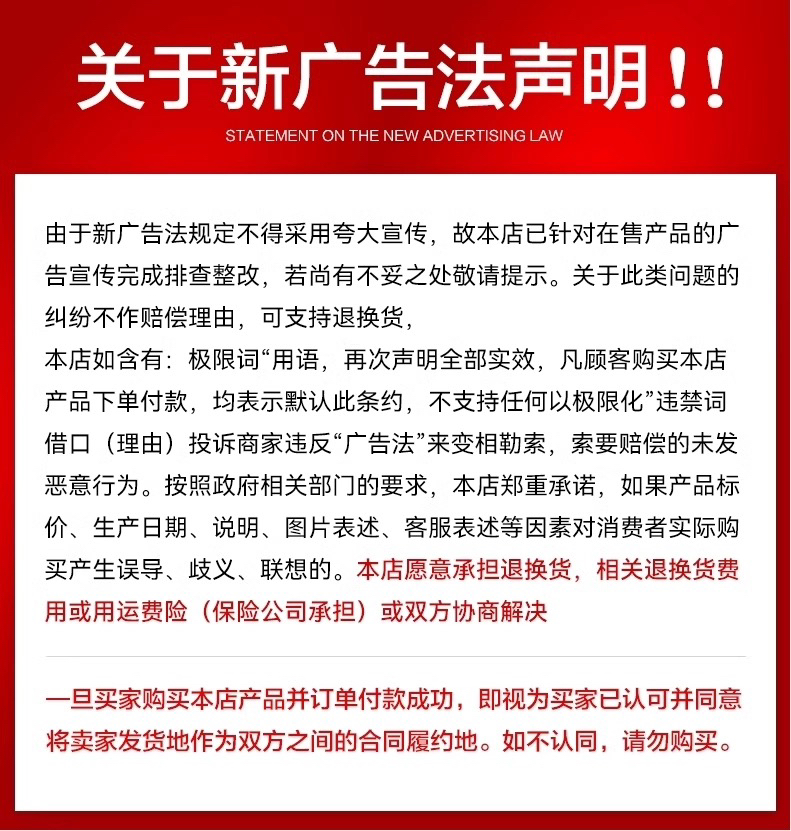 关于新广告法声明！！

STATEMENT ON THE NEW ADVERTISING LAW

由于新广告法规定不得采用夸大宣传，故本店已针对在售产品的广告宣传完成排查整改，若尚有不妥之处敬请提示。关于此类问题的纠纷不作赔偿理由，可支持退换货，
本店如含有：极限词“用语，再次声明全部实效，凡顾客购买本店产品下单付款，均表示默认此条约，不支持任何以极限化”违禁词借口（理由）投诉商家违反“广告法”来变相勒索，索要赔偿的未发恶意行为。按照政府相关部门的要求，本店郑重承诺，如果产品标价、生产日期、说明、图片表述、客服表述等因素对消费者实际购买产生误导、歧义、联想的。本店愿意承担退换货，相关退换货费用或用运费险（保险公司承担）或双方协商解决

一旦买家购买本店产品并订单付款成功，即视为买家已认可并同意将卖家发货地作为双方之间的合同履约地。如不认同，请勿购买。